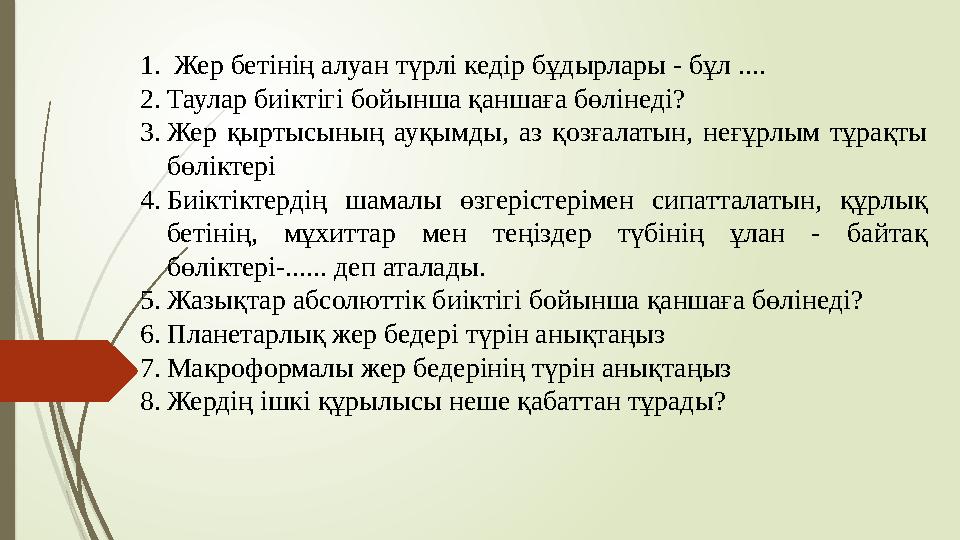 1. Жер бетінің алуан түрлі кедір бұдырлары - бұл ....
2. Таулар биіктігі бойынша қаншаға бөлінеді?
3. Жер қыртысының ауқымды, аз қозғалатын, неғұрлым тұрақты бөліктері
4. Биіктіктердің шамалы өзгерістерімен сипатталатын, құрлық бетінің, мұхиттар мен теңіздер түбінің ұлан - байтақ бөліктері-...... деп аталады.
5. Жазықтар абсолюттік биіктігі бойынша қаншаға бөлінеді?
6. Планетарлық жер бедері түрін анықтаңыз
7. Макроформалы жер бедерінің түрін анықтаңыз
8. Жердің ішкі құрылысы неше қабаттан тұрады?